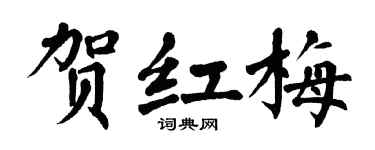 贺红梅

词典网